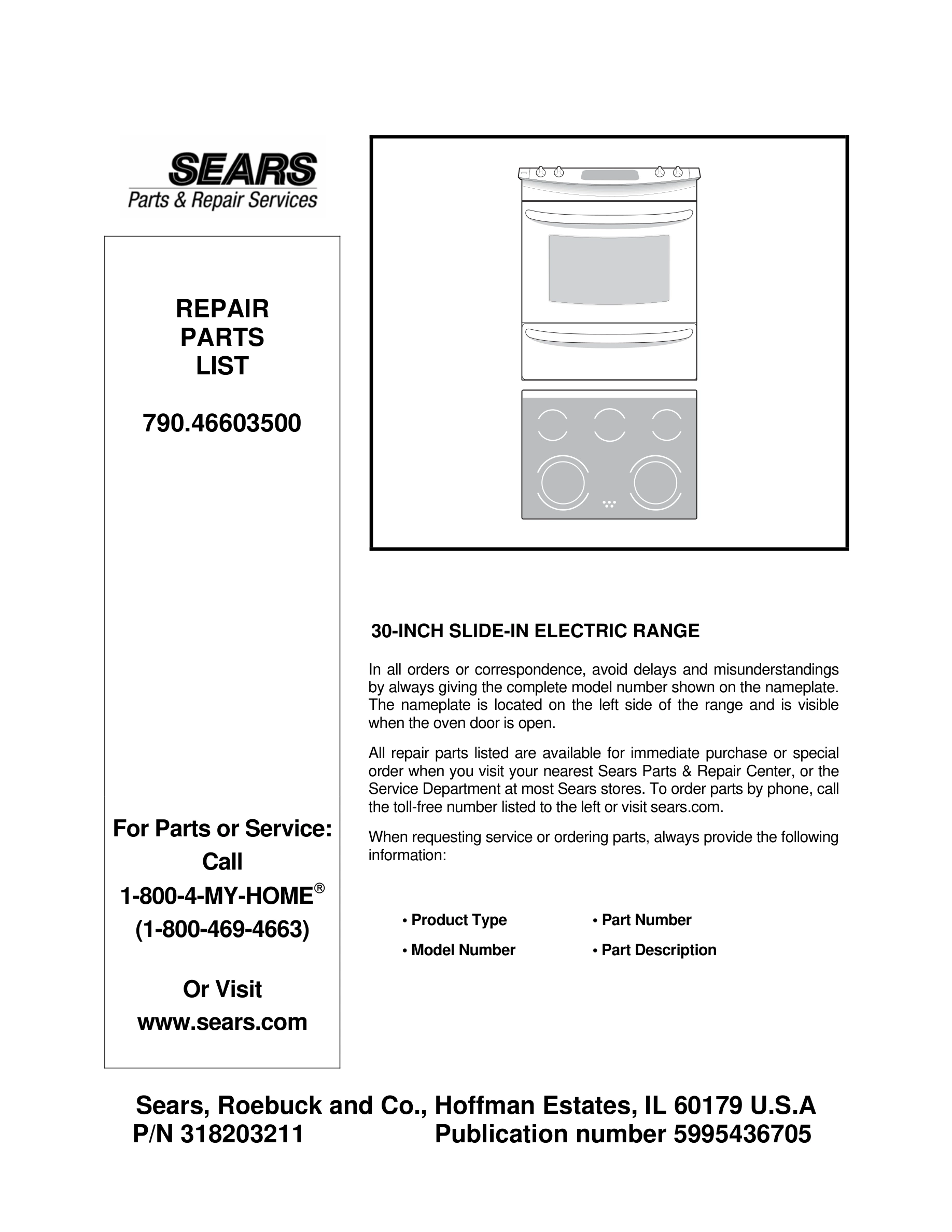 SEARS
Parts & Repair Services

REPAIR
PARTS
LIST

790.46603500

For Parts or Service:
Call
1-800-4-MY-HOME®
(1-800-469-4663)

Or Visit
www.sears.com

30-INCH SLIDE-IN ELECTRIC RANGE

In all orders or correspondence, avoid delays and misunderstandings by always giving the complete model number shown on the nameplate. The nameplate is located on the left side of the range and is visible when the oven door is open.

All repair parts listed are available for immediate purchase or special order when you visit your nearest Sears Parts & Repair Center, or the Service Department at most Sears stores. To order parts by phone, call the toll-free number listed to the left or visit sears.com.

When requesting service or ordering parts, always provide the following information:

• Product Type
• Model Number
• Part Number
• Part Description

Sears, Roebuck and Co., Hoffman Estates, IL 60179 U.S.A
P/N 318203211 Publication number 5995436705